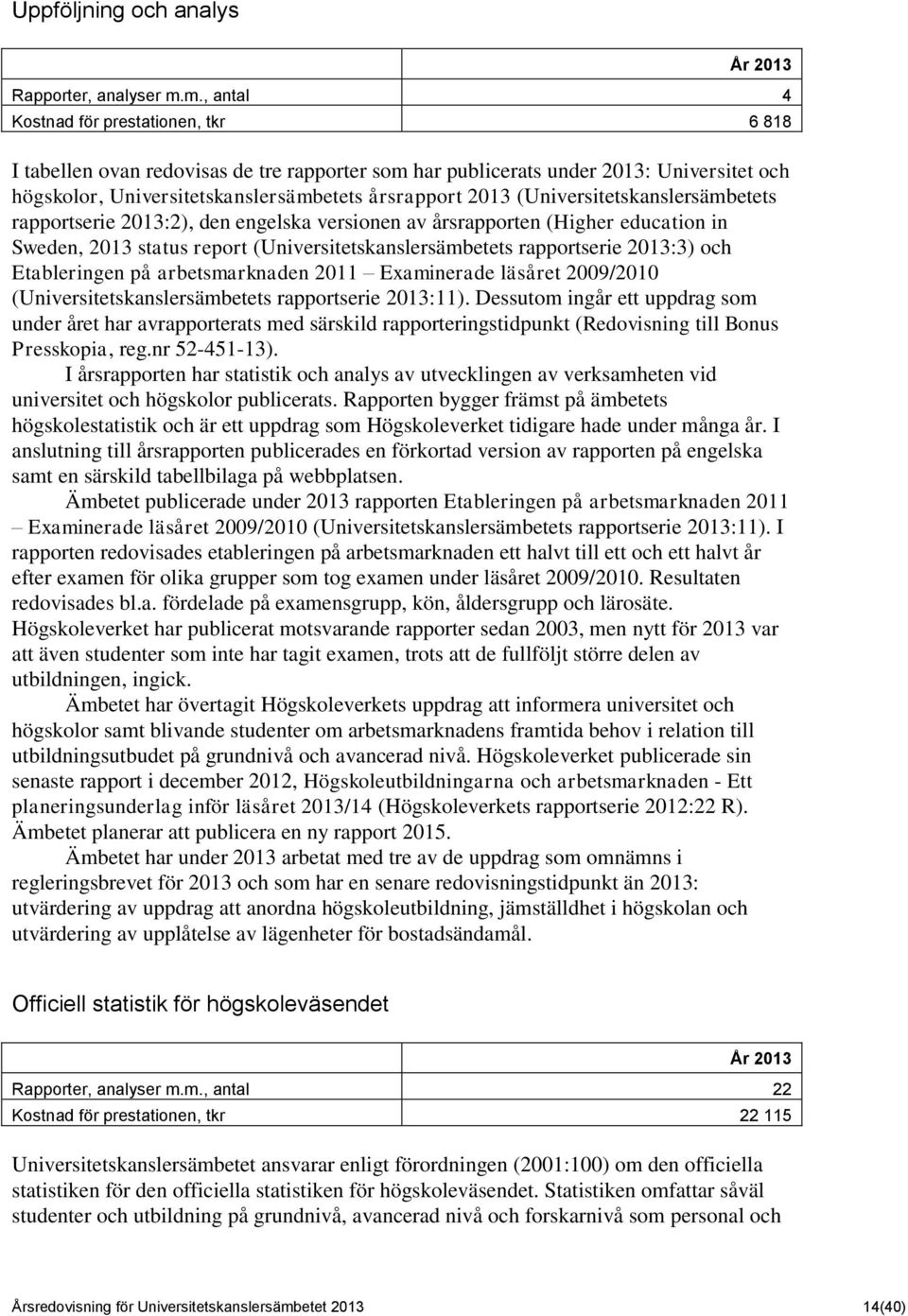 Uppföljning och analys

| | År 2013 |
|---|---|
| Rapporter, analyser m.m., antal | 4 |
| Kostnad för prestationen, tkr | 6 818 |

I tabellen ovan redovisas de tre rapporter som har publicerats under 2013: Universitet och högskolor, Universitetskanslersämbetets årsrapport 2013 (Universitetskanslersämbetets rapportserie 2013:2), den engelska versionen av årsrapporten (Higher education in Sweden, 2013 status report (Universitetskanslersämbetets rapportserie 2013:3) och Etableringen på arbetsmarknaden 2011 – Examinerade läsåret 2009/2010 (Universitetskanslersämbetets rapportserie 2013:11). Dessutom ingår ett uppdrag som under året har avrapporterats med särskild rapporteringstidpunkt (Redovisning till Bonus Presskopia, reg.nr 52-451-13).

I årsrapporten har statistik och analys av utvecklingen av verksamheten vid universitet och högskolor publicerats. Rapporten bygger främst på ämbetets högskolestatistik och är ett uppdrag som Högskoleverket tidigare hade under många år. I anslutning till årsrapporten publicerades en förkortad version av rapporten på engelska samt en särskild tabellbilaga på webbplatsen.

Ämbetet publicerade under 2013 rapporten Etableringen på arbetsmarknaden 2011 – Examinerade läsåret 2009/2010 (Universitetskanslersämbetets rapportserie 2013:11). I rapporten redovisades etableringen på arbetsmarknaden ett halvt till ett och ett halvt år efter examen för olika grupper som tog examen under läsåret 2009/2010. Resultaten redovisades bl.a. fördelade på examensgrupp, kön, åldersgrupp och lärosäte. Högskoleverket har publicerat motsvarande rapporter sedan 2003, men nytt för 2013 var att även studenter som inte har tagit examen, trots att de fullföljt större delen av utbildningen, ingick.

Ämbetet har övertagit Högskoleverkets uppdrag att informera universitet och högskolor samt blivande studenter om arbetsmarknadens framtida behov i relation till utbildningsutbudet på grundnivå och avancerad nivå. Högskoleverket publicerade sin senaste rapport i december 2012, Högskoleutbildningarna och arbetsmarknaden - Ett planeringsunderlag inför läsåret 2013/14 (Högskoleverkets rapportserie 2012:22 R). Ämbetet planerar att publicera en ny rapport 2015.

Ämbetet har under 2013 arbetat med tre av de uppdrag som omnämns i regleringsbrevet för 2013 och som har en senare redovisningstidpunkt än 2013: utvärdering av uppdrag att anordna högskoleutbildning, jämställdhet i högskolan och utvärdering av upplåtelse av lägenheter för bostadsändamål.

Officiell statistik för högskoleväsendet

| | År 2013 |
|---|---|
| Rapporter, analyser m.m., antal | 22 |
| Kostnad för prestationen, tkr | 22 115 |

Universitetskanslersämbetet ansvarar enligt förordningen (2001:100) om den officiella statistiken för den officiella statistiken för högskoleväsendet. Statistiken omfattar såväl studenter och utbildning på grundnivå, avancerad nivå och forskarnivå som personal och

Årsredovisning för Universitetskanslersämbetet 2013 14(40)